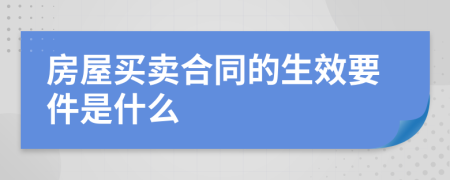 房屋买卖合同的生效要件是什么